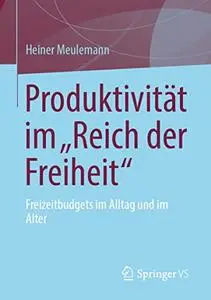 Heiner Meulemann

Produktivität im „Reich der Freiheit“

Freizeitbudgets im Alltag und im Alter

Springer VS